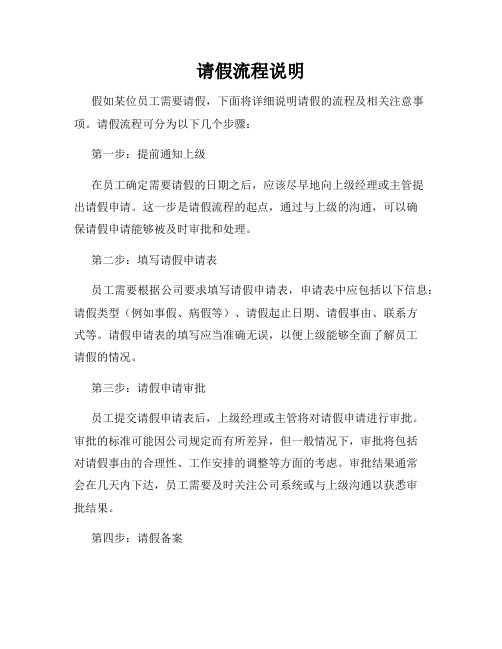 请假流程说明

假如某位员工需要请假，下面将详细说明请假的流程及相关注意事项。请假流程可分为以下几个步骤：

第一步：提前通知上级

在员工确定需要请假的日期之后，应该尽早地向上级经理或主管提出请假申请。这一步是请假流程的起点，通过与上级的沟通，可以确保请假申请能够被及时审批和处理。

第二步：填写请假申请表

员工需要根据公司要求填写请假申请表，申请表中应包括以下信息：请假类型（例如事假、病假等）、请假起止日期、请假事由、联系方式等。请假申请表的填写应当准确无误，以便上级能够全面了解员工请假的情况。

第三步：请假申请审批

员工提交请假申请表后，上级经理或主管将对请假申请进行审批。审批的标准可能因公司规定而有所差异，但一般情况下，审批将包括对请假事由的合理性、工作安排的调整等方面的考虑。审批结果通常会在几天内下达，员工需要及时关注公司系统或与上级沟通以获悉审批结果。

第四步：请假备案